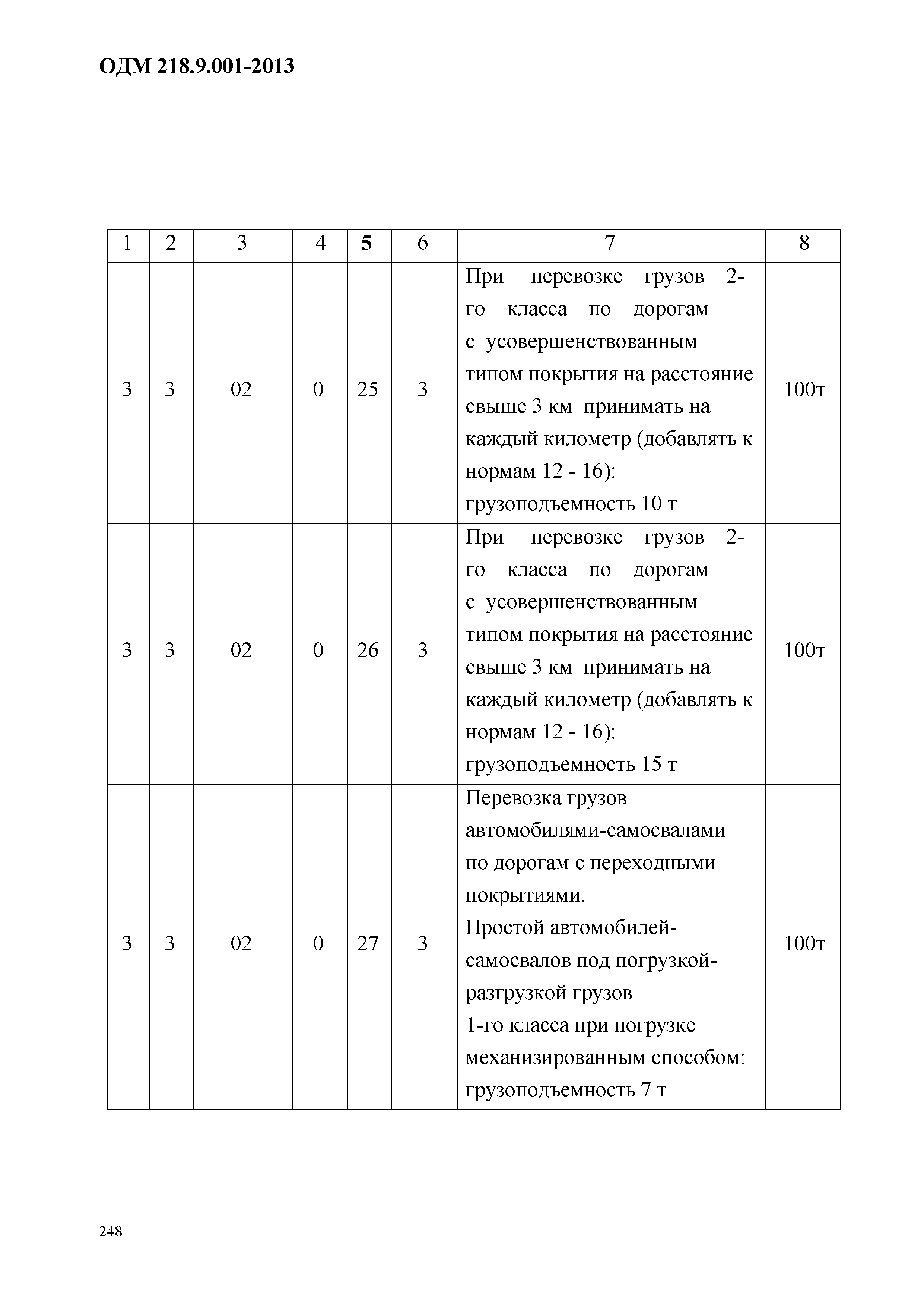 ОДМ 218.9.001-2013

| 1 | 2 | 3 | 4 | 5 | 6 | 7 | 8 |
|---|---|---|---|---|---|---|---|
| 3 | 3 | 02 | 0 | 25 | 3 | При перевозке грузов 2-го класса по дорогам с усовершенствованным типом покрытия на расстояние свыше 3 км принимать на каждый километр (добавлять к нормам 12 - 16): грузоподъемность 10 т | 100т |
| 3 | 3 | 02 | 0 | 26 | 3 | При перевозке грузов 2-го класса по дорогам с усовершенствованным типом покрытия на расстояние свыше 3 км принимать на каждый километр (добавлять к нормам 12 - 16): грузоподъемность 15 т | 100т |
| 3 | 3 | 02 | 0 | 27 | 3 | Перевозка грузов автомобилями-самосвалами по дорогам с переходными покрытиями. Простой автомобилей-самосвалов под погрузкой-разгрузкой грузов 1-го класса при погрузке механизированным способом: грузоподъемность 7 т | 100т |

248